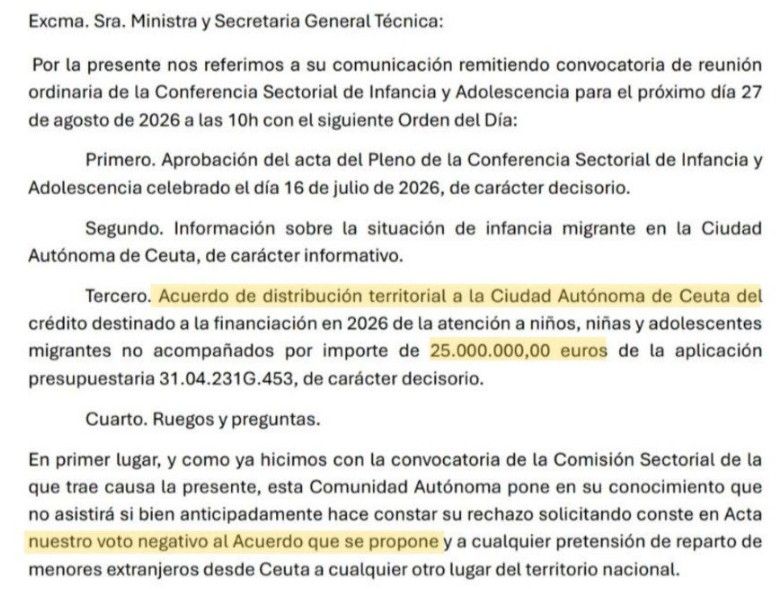 Excma. Sra. Ministra y Secretaria General Técnica:

Por la presente nos referimos a su comunicación remitiendo convocatoria de reunión ordinaria de la Conferencia Sectorial de Infancia y Adolescencia para el próximo día 27 de agosto de 2026 a las 10h con el siguiente Orden del Día:

Primero. Aprobación del acta del Pleno de la Conferencia Sectorial de Infancia y Adolescencia celebrado el día 16 de julio de 2026, de carácter decisorio.

Segundo. Información sobre la situación de infancia migrante en la Ciudad Autónoma de Ceuta, de carácter informativo.

Tercero. Acuerdo de distribución territorial a la Ciudad Autónoma de Ceuta del crédito destinado a la financiación en 2026 de la atención a niños, niñas y adolescentes migrantes no acompañados por importe de 25.000.000,00 euros de la aplicación presupuestaria 31.04.231G.453, de carácter decisorio.

Cuarto. Ruegos y preguntas.

En primer lugar, y como ya hicimos con la convocatoria de la Comisión Sectorial de la que trae causa la presente, esta Comunidad Autónoma pone en su conocimiento que no asistirá si bien anticipadamente hace constar su rechazo solicitando conste en Acta nuestro voto negativo al Acuerdo que se propone y a cualquier pretensión de reparto de menores extranjeros desde Ceuta a cualquier otro lugar del territorio nacional.